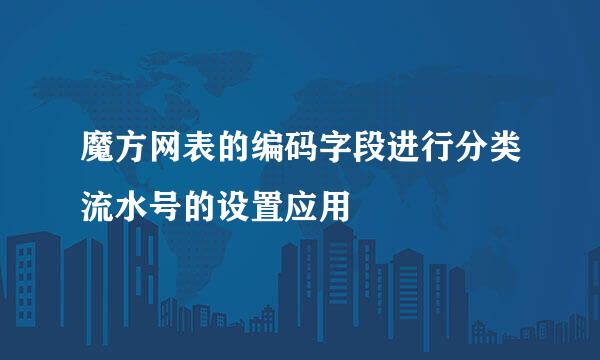 魔方网表的编码字段进行分类流水号的设置应用